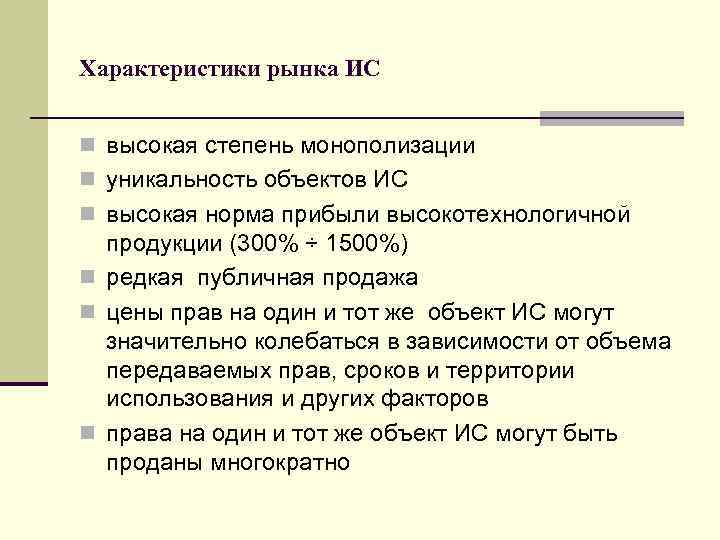 Характеристики рынка ИС

• высокая степень монополизации
• уникальность объектов ИС
• высокая норма прибыли высокотехнологичной продукции (300% ÷ 1500%)
• редкая публичная продажа
• цены прав на один и тот же объект ИС могут значительно колебаться в зависимости от объема передаваемых прав, сроков и территории использования и других факторов
• права на один и тот же объект ИС могут быть проданы многократно